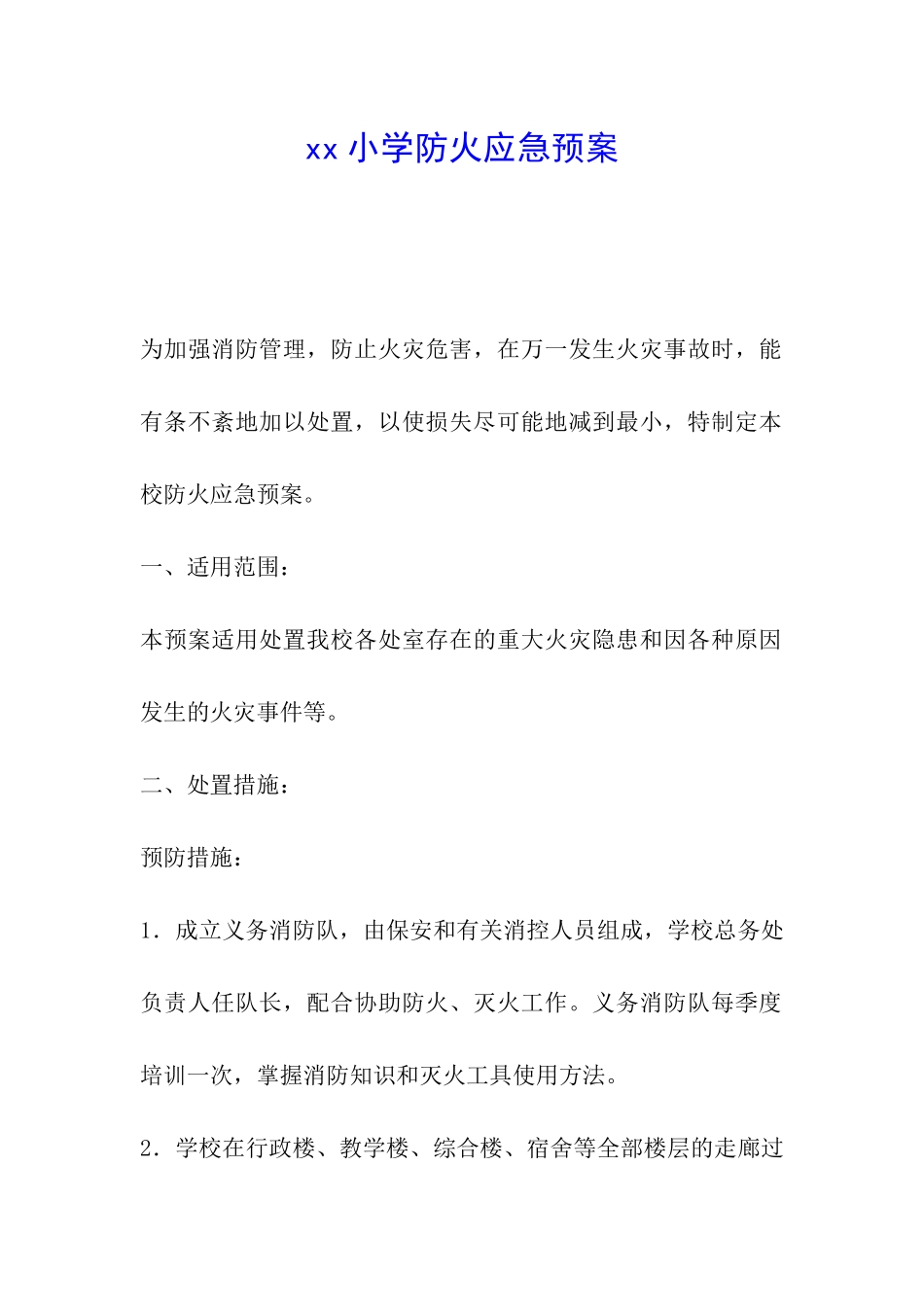 xx 小学防火应急预案

为加强消防管理，防止火灾危害，在万一发生火灾事故时，能有条不紊地加以处置，以使损失尽可能地减到最小，特制定本校防火应急预案。

一、适用范围：

本预案适用处置我校各处室存在的重大火灾隐患和因各种原因发生的火灾事件等。

二、处置措施：

预防措施：

1．成立义务消防队，由保安和有关消控人员组成，学校总务处负责人任队长，配合协助防火、灭火工作。义务消防队每季度培训一次，掌握消防知识和灭火工具使用方法。

2．学校在行政楼、教学楼、综合楼、宿舍等全部楼层的走廊过